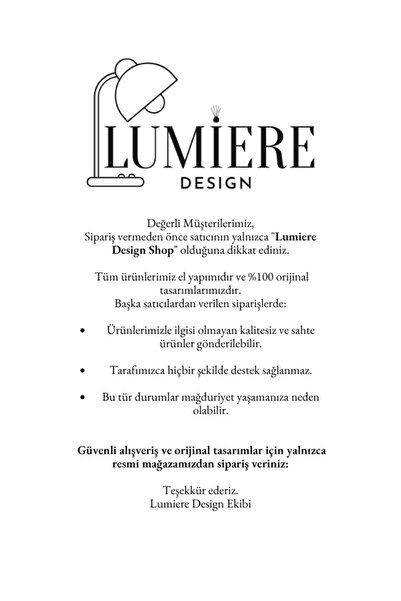 LUMIERE
DESIGN

Değerli Müşterilerimiz,
Sipariş vermeden önce satıcının yalnızca "Lumiere Design Shop" olduğuna dikkat ediniz.

Tüm ürünlerimiz el yapımıdır ve %100 orijinal tasarımlarımızdır.
Başka satıcılardan verilen siparişlerde:

• Ürünlerimizle ilgisi olmayan kalitesiz ve sahte ürünler gönderilebilir.

• Tarafımızca hiçbir şekilde destek sağlanmaz.

• Bu tür durumlar mağduriyet yaşamanıza neden olabilir.

Güvenli alışveriş ve orijinal tasarımlar için yalnızca resmi mağazamızdan sipariş veriniz:

Teşekkür ederiz.
Lumiere Design Ekibi